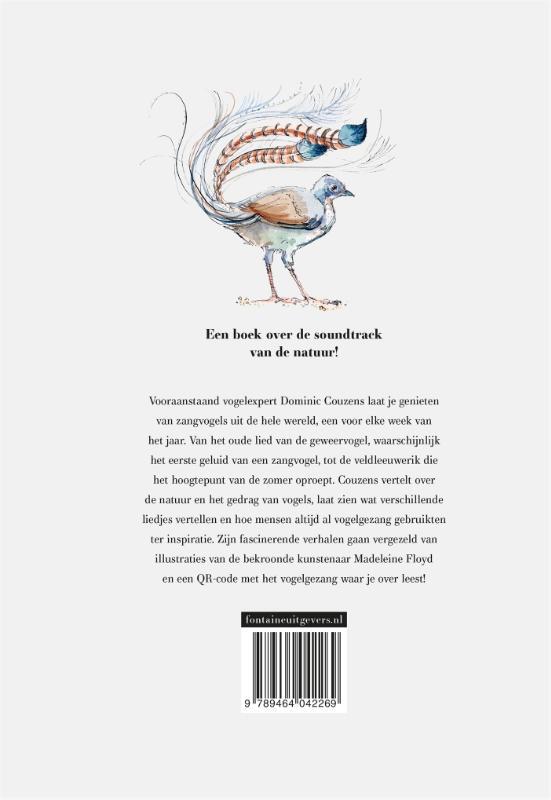 Een boek over de soundtrack van de natuur!

Vooraanstaand vogelexpert Dominic Couzens laat je genieten van zangvogels uit de hele wereld, een voor elke week van het jaar. Van het oude lied van de geweervogel, waarschijnlijk het eerste geluid van een zangvogel, tot de veldleeuwerik die het hoogtepunt van de zomer oproept. Couzens vertelt over de natuur en het gedrag van vogels, laat zien wat verschillende liedjes vertellen en hoe mensen altijd al vogelgezang gebruikten ter inspiratie. Zijn fascinerende verhalen gaan vergezeld van illustraties van de bekroonde kunstenaar Madeleine Floyd en een QR-code met het vogelgezang waar je over leest!

fontaineuitgevers.nl

9 789464 042269